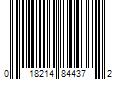 0 18214 84437 2